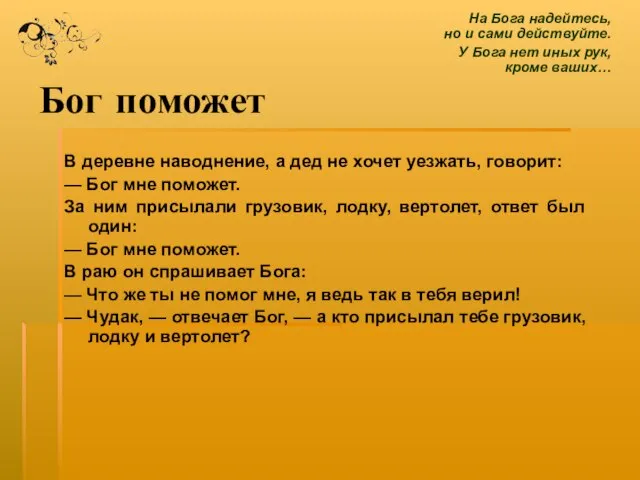 На Бога надейтесь,
но и сами действуйте.
У Бога нет иных рук,
кроме ваших…

Бог поможет

В деревне наводнение, а дед не хочет уезжать, говорит:
— Бог мне поможет.
За ним присылали грузовик, лодку, вертолет, ответ был один:
— Бог мне поможет.
В раю он спрашивает Бога:
— Что же ты не помог мне, я ведь так в тебя верил!
— Чудак, — отвечает Бог, — а кто присылал тебе грузовик, лодку и вертолет?